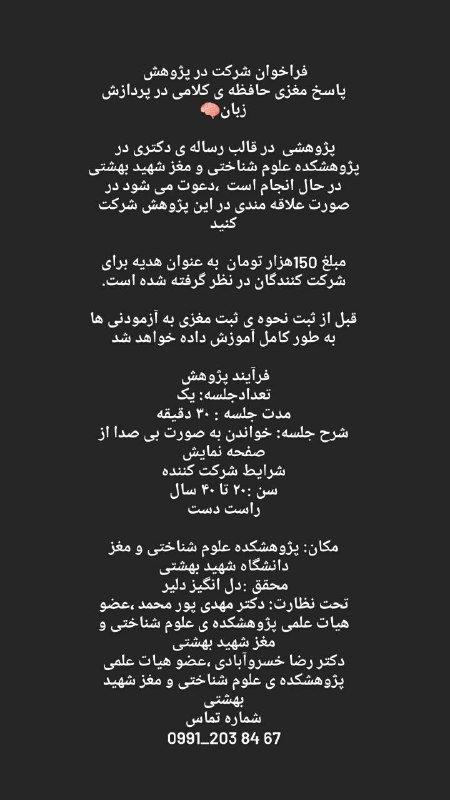 فراخوان شرکت در پژوهش
پاسخ مغزی حافظه ی کلامی در پردازش زبان🧠

پژوهشی در قالب رساله ی دکتری در پژوهشکده علوم شناختی و مغز شهید بهشتی در حال انجام است ،دعوت می شود در صورت علاقه مندی در این پژوهش شرکت کنید

مبلغ 150هزار تومان به عنوان هدیه برای شرکت کنندگان در نظر گرفته شده است.

قبل از ثبت نحوه ی ثبت مغزی به آزمودنی ها به طور کامل آموزش داده خواهد شد

فرآیند پژوهش
تعدادجلسه: یک
مدت جلسه : ۳۰ دقیقه
شرح جلسه: خواندن به صورت بی صدا از صفحه نمایش
شرایط شرکت کننده
سن :۲۰ تا ۴۰ سال
راست دست

مکان: پژوهشکده علوم شناختی و مغز دانشگاه شهید بهشتی
محقق :دل انگیز دلیر
تحت نظارت: دکتر مهدی پور محمد ،عضو هیات علمی پژوهشکده ی علوم شناختی و مغز شهید بهشتی
دکتر رضا خسروآبادی ،عضو هیات علمی پژوهشکده ی علوم شناختی و مغز شهید بهشتی
شماره تماس
0991_203 84 67